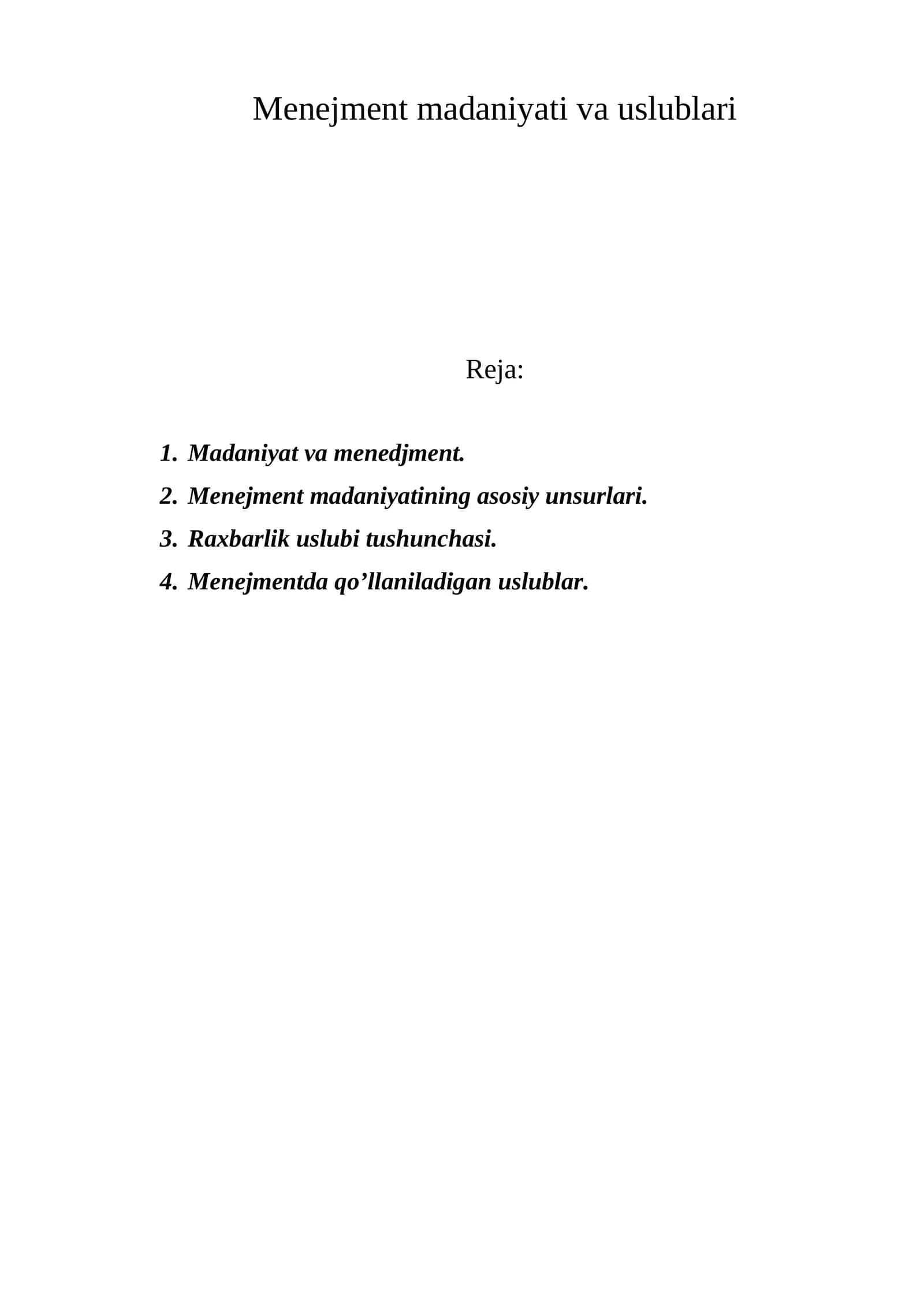 Menejment madaniyati va uslublari

Reja:

1. Madaniyat va menedjment.
2. Menejment madaniyatining asosiy unsurlari.
3. Raxbarlik uslubi tushunchasi.
4. Menejmentda qo'llaniladigan uslublar.